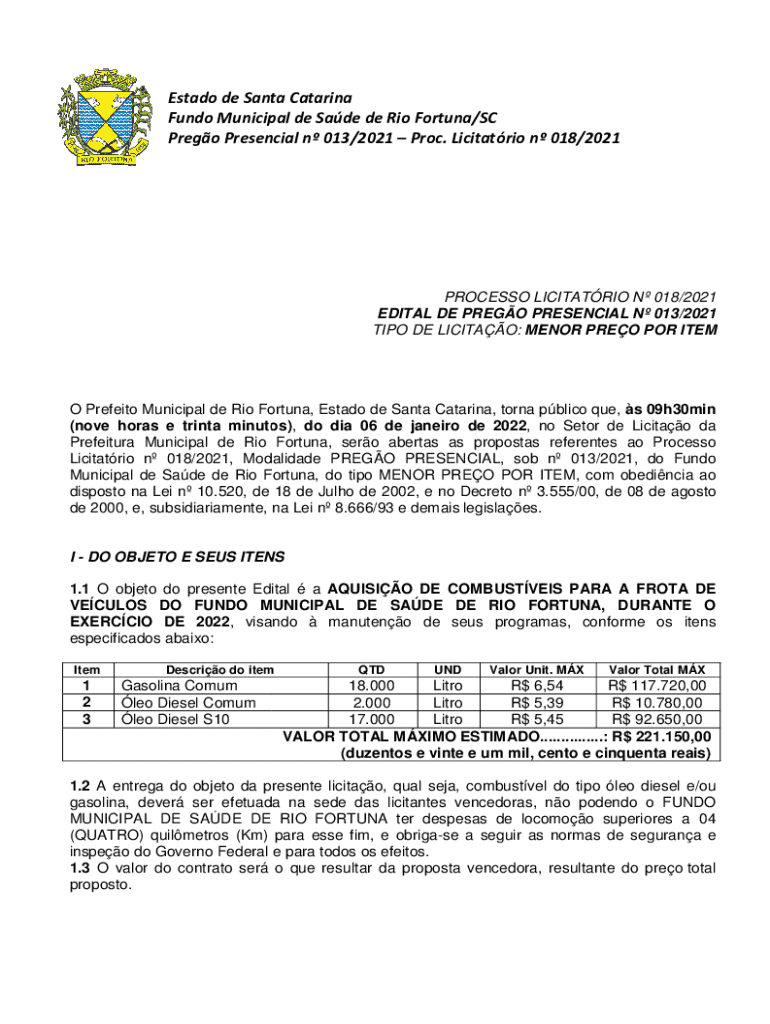 RIO FORTUNA

Estado de Santa Catarina
Fundo Municipal de Saúde de Rio Fortuna/SC
Pregão Presencial nº 013/2021 – Proc. Licitatório nº 018/2021

PROCESSO LICITATÓRIO Nº 018/2021
EDITAL DE PREGÃO PRESENCIAL Nº 013/2021
TIPO DE LICITAÇÃO: MENOR PREÇO POR ITEM

O Prefeito Municipal de Rio Fortuna, Estado de Santa Catarina, torna público que, às 09h30min (nove horas e trinta minutos), do dia 06 de janeiro de 2022, no Setor de Licitação da Prefeitura Municipal de Rio Fortuna, serão abertas as propostas referentes ao Processo Licitatório nº 018/2021, Modalidade PREGÃO PRESENCIAL, sob nº 013/2021, do Fundo Municipal de Saúde de Rio Fortuna, do tipo MENOR PREÇO POR ITEM, com obediência ao disposto na Lei nº 10.520, de 18 de Julho de 2002, e no Decreto nº 3.555/00, de 08 de agosto de 2000, e, subsidiariamente, na Lei nº 8.666/93 e demais legislações.

I - DO OBJETO E SEUS ITENS

1.1 O objeto do presente Edital é a AQUISIÇÃO DE COMBUSTÍVEIS PARA A FROTA DE VEÍCULOS DO FUNDO MUNICIPAL DE SAÚDE DE RIO FORTUNA, DURANTE O EXERCÍCIO DE 2022, visando à manutenção de seus programas, conforme os itens especificados abaixo:

| Item | Descrição do item | QTD | UND | Valor Unit. MÁX | Valor Total MÁX |
|---|---|---|---|---|---|
| 1 | Gasolina Comum | 18.000 | Litro | R$ 6,54 | R$ 117.720,00 |
| 2 | Óleo Diesel Comum | 2.000 | Litro | R$ 5,39 | R$ 10.780,00 |
| 3 | Óleo Diesel S10 | 17.000 | Litro | R$ 5,45 | R$ 92.650,00 |
| VALOR TOTAL MÁXIMO ESTIMADO...............: R$ 221.150,00 (duzentos e vinte e um mil, cento e cinquenta reais) | | | | | |

1.2 A entrega do objeto da presente licitação, qual seja, combustível do tipo óleo diesel e/ou gasolina, deverá ser efetuada na sede das licitantes vencedoras, não podendo o FUNDO MUNICIPAL DE SAÚDE DE RIO FORTUNA ter despesas de locomoção superiores a 04 (QUATRO) quilômetros (Km) para esse fim, e obriga-se a seguir as normas de segurança e inspeção do Governo Federal e para todos os efeitos.
1.3 O valor do contrato será o que resultar da proposta vencedora, resultante do preço total proposto.